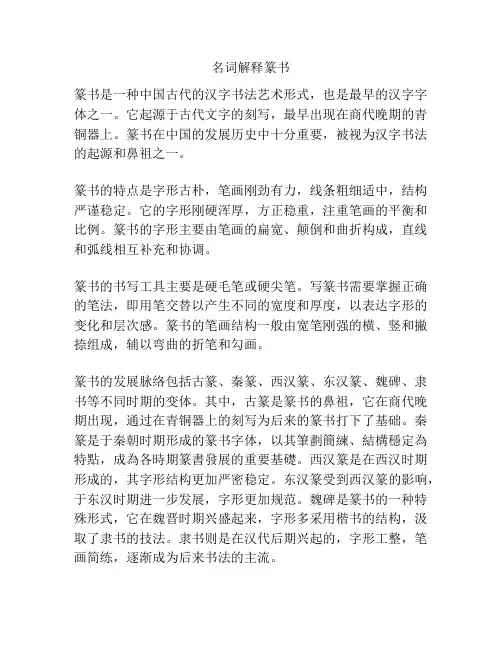 名词解释篆书

篆书是一种中国古代的汉字书法艺术形式，也是最早的汉字字体之一。它起源于古代文字的刻写，最早出现在商代晚期的青铜器上。篆书在中国的发展历史中十分重要，被视为汉字书法的起源和鼻祖之一。

篆书的特点是字形古朴，笔画刚劲有力，线条粗细适中，结构严谨稳定。它的字形刚硬浑厚，方正稳重，注重笔画的平衡和比例。篆书的字形主要由笔画的扁宽、颠倒和曲折构成，直线和弧线相互补充和协调。

篆书的书写工具主要是硬毛笔或硬尖笔。写篆书需要掌握正确的笔法，即用笔交替以产生不同的宽度和厚度，以表达字形的变化和层次感。篆书的笔画结构一般由宽笔刚强的横、竖和撇捺组成，辅以弯曲的折笔和勾画。

篆书的发展脉络包括古篆、秦篆、西汉篆、东汉篆、魏碑、隶书等不同时期的变体。其中，古篆是篆书的鼻祖，它在商代晚期出现，通过在青铜器上的刻写为后来的篆书打下了基础。秦篆是于秦朝时期形成的篆书字体，以其筆劃簡練、結構穩定為特點，成為各時期篆書發展的重要基礎。西汉篆是在西汉时期形成的，其字形结构更加严密稳定。东汉篆受到西汉篆的影响，于东汉时期进一步发展，字形更加规范。魏碑是篆书的一种特殊形式，它在魏晋时期兴盛起来，字形多采用楷书的结构，汲取了隶书的技法。隶书则是在汉代后期兴起的，字形工整，笔画简练，逐渐成为后来书法的主流。